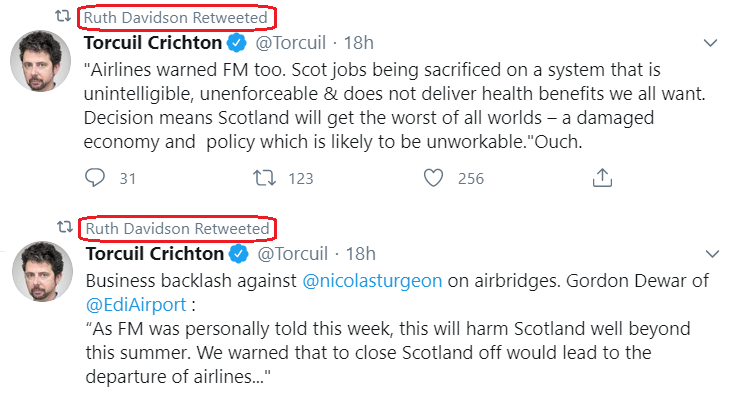 Ruth Davidson Retweeted

Torcuil Crichton @Torcuil · 18h

"Airlines warned FM too. Scot jobs being sacrificed on a system that is unintelligible, unenforceable & does not deliver health benefits we all want. Decision means Scotland will get the worst of all worlds – a damaged economy and  policy which is likely to be unworkable."Ouch.

31 123 256

Ruth Davidson Retweeted

Torcuil Crichton @Torcuil · 18h

Business backlash against @nicolasturgeon on airbridges. Gordon Dewar of @EdiAirport :
“As FM was personally told this week, this will harm Scotland well beyond this summer. We warned that to close Scotland off would lead to the departure of airlines..."